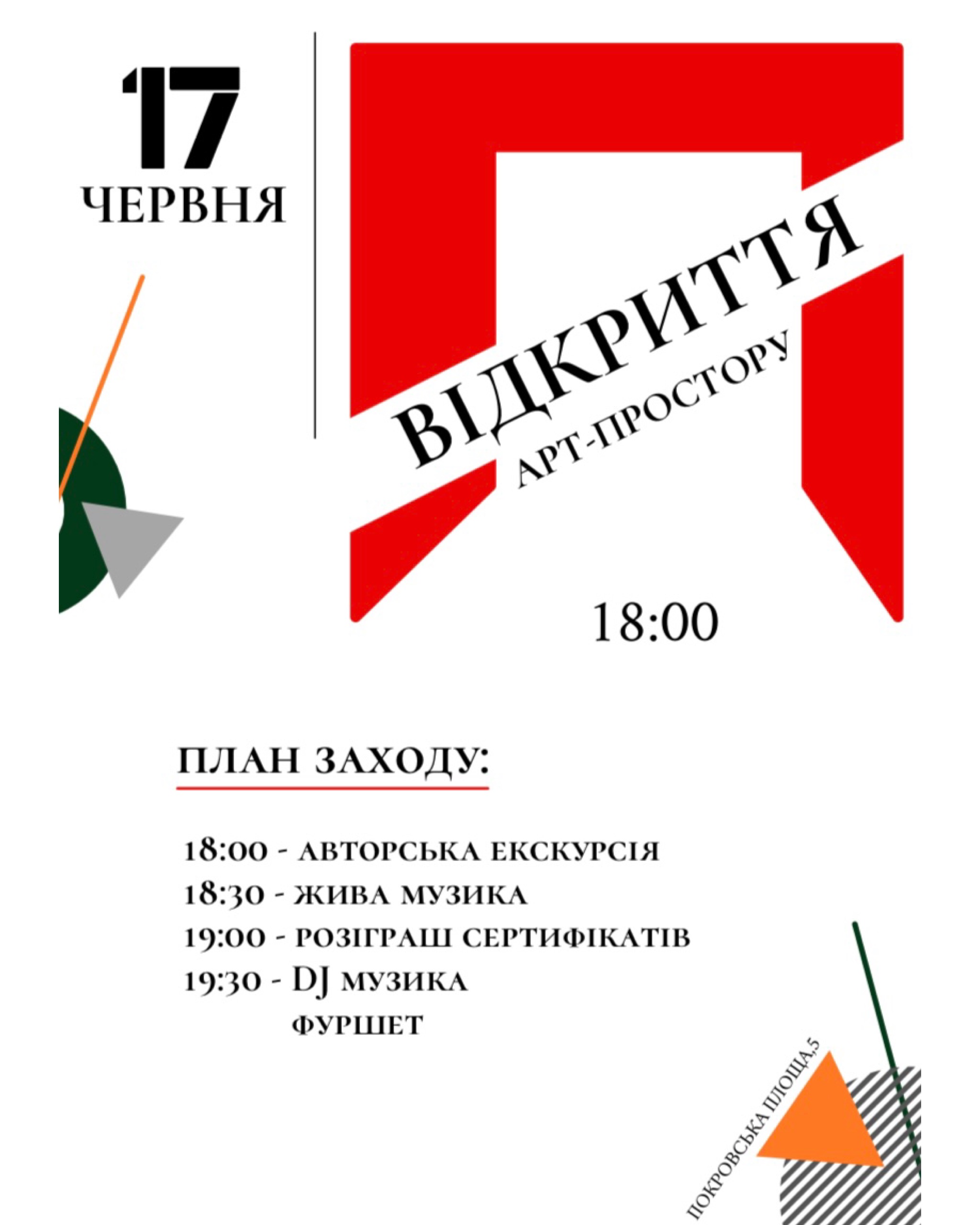 17
ЧЕРВНЯ

ВІДКРИТТЯ
АРТ-ПРОСТОРУ

18:00

ПЛАН ЗАХОДУ:

18:00 - АВТОРСЬКА ЕКСКУРСІЯ
18:30 - ЖИВА МУЗИКА
19:00 - РОЗІГРАШ СЕРТИФІКАТІВ
19:30 - DJ МУЗИКА
ФУРШЕТ

ПОКРОВСЬКА ПЛОЩА,5